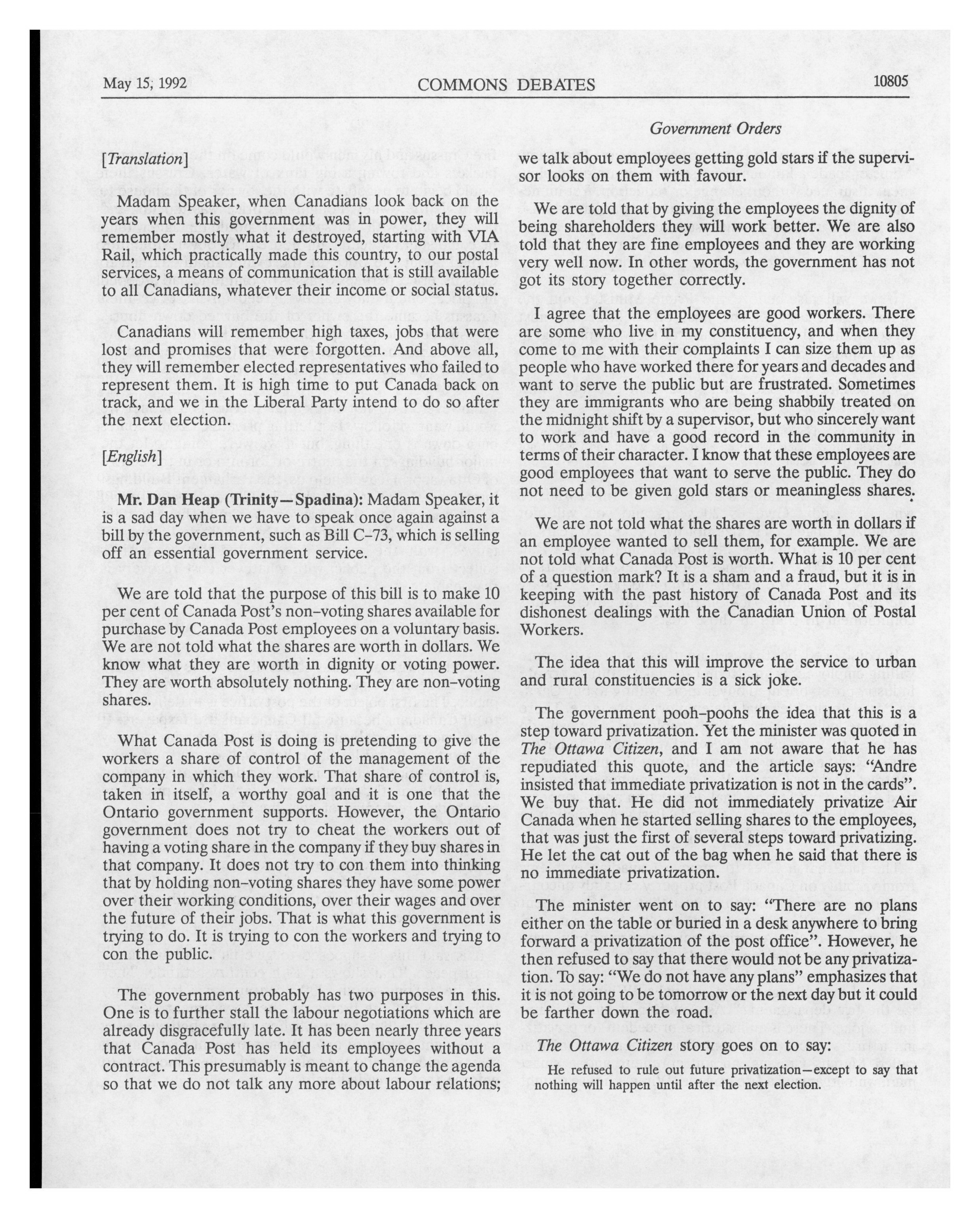 May 15, 1992 COMMONS DEBATES 10805

Government Orders

[Translation]

Madam Speaker, when Canadians look back on the years when this government was in power, they will remember mostly what it destroyed, starting with VIA Rail, which practically made this country, to our postal services, a means of communication that is still available to all Canadians, whatever their income or social status.

Canadians will remember high taxes, jobs that were lost and promises that were forgotten. And above all, they will remember elected representatives who failed to represent them. It is high time to put Canada back on track, and we in the Liberal Party intend to do so after the next election.

[English]

Mr. Dan Heap (Trinity—Spadina): Madam Speaker, it is a sad day when we have to speak once again against a bill by the government, such as Bill C-73, which is selling off an essential government service.

We are told that the purpose of this bill is to make 10 per cent of Canada Post's non-voting shares available for purchase by Canada Post employees on a voluntary basis. We are not told what the shares are worth in dollars. We know what they are worth in dignity or voting power. They are worth absolutely nothing. They are non-voting shares.

What Canada Post is doing is pretending to give the workers a share of control of the management of the company in which they work. That share of control is, taken in itself, a worthy goal and it is one that the Ontario government supports. However, the Ontario government does not try to cheat the workers out of having a voting share in the company if they buy shares in that company. It does not try to con them into thinking that by holding non-voting shares they have some power over their working conditions, over their wages and over the future of their jobs. That is what this government is trying to do. It is trying to con the workers and trying to con the public.

The government probably has two purposes in this. One is to further stall the labour negotiations which are already disgracefully late. It has been nearly three years that Canada Post has held its employees without a contract. This presumably is meant to change the agenda so that we do not talk any more about labour relations; we talk about employees getting gold stars if the supervisor looks on them with favour.

We are told that by giving the employees the dignity of being shareholders they will work better. We are also told that they are fine employees and they are working very well now. In other words, the government has not got its story together correctly.

I agree that the employees are good workers. There are some who live in my constituency, and when they come to me with their complaints I can size them up as people who have worked there for years and decades and want to serve the public but are frustrated. Sometimes they are immigrants who are being shabbily treated on the midnight shift by a supervisor, but who sincerely want to work and have a good record in the community in terms of their character. I know that these employees are good employees that want to serve the public. They do not need to be given gold stars or meaningless shares.

We are not told what the shares are worth in dollars if an employee wanted to sell them, for example. We are not told what Canada Post is worth. What is 10 per cent of a question mark? It is a sham and a fraud, but it is in keeping with the past history of Canada Post and its dishonest dealings with the Canadian Union of Postal Workers.

The idea that this will improve the service to urban and rural constituencies is a sick joke.

The government pooh-poohs the idea that this is a step toward privatization. Yet the minister was quoted in The Ottawa Citizen, and I am not aware that he has repudiated this quote, and the article says: "Andre insisted that immediate privatization is not in the cards". We buy that. He did not immediately privatize Air Canada when he started selling shares to the employees, that was just the first of several steps toward privatizing. He let the cat out of the bag when he said that there is no immediate privatization.

The minister went on to say: "There are no plans either on the table or buried in a desk anywhere to bring forward a privatization of the post office". However, he then refused to say that there would not be any privatization. To say: "We do not have any plans" emphasizes that it is not going to be tomorrow or the next day but it could be farther down the road.

The Ottawa Citizen story goes on to say:

He refused to rule out future privatization—except to say that nothing will happen until after the next election.